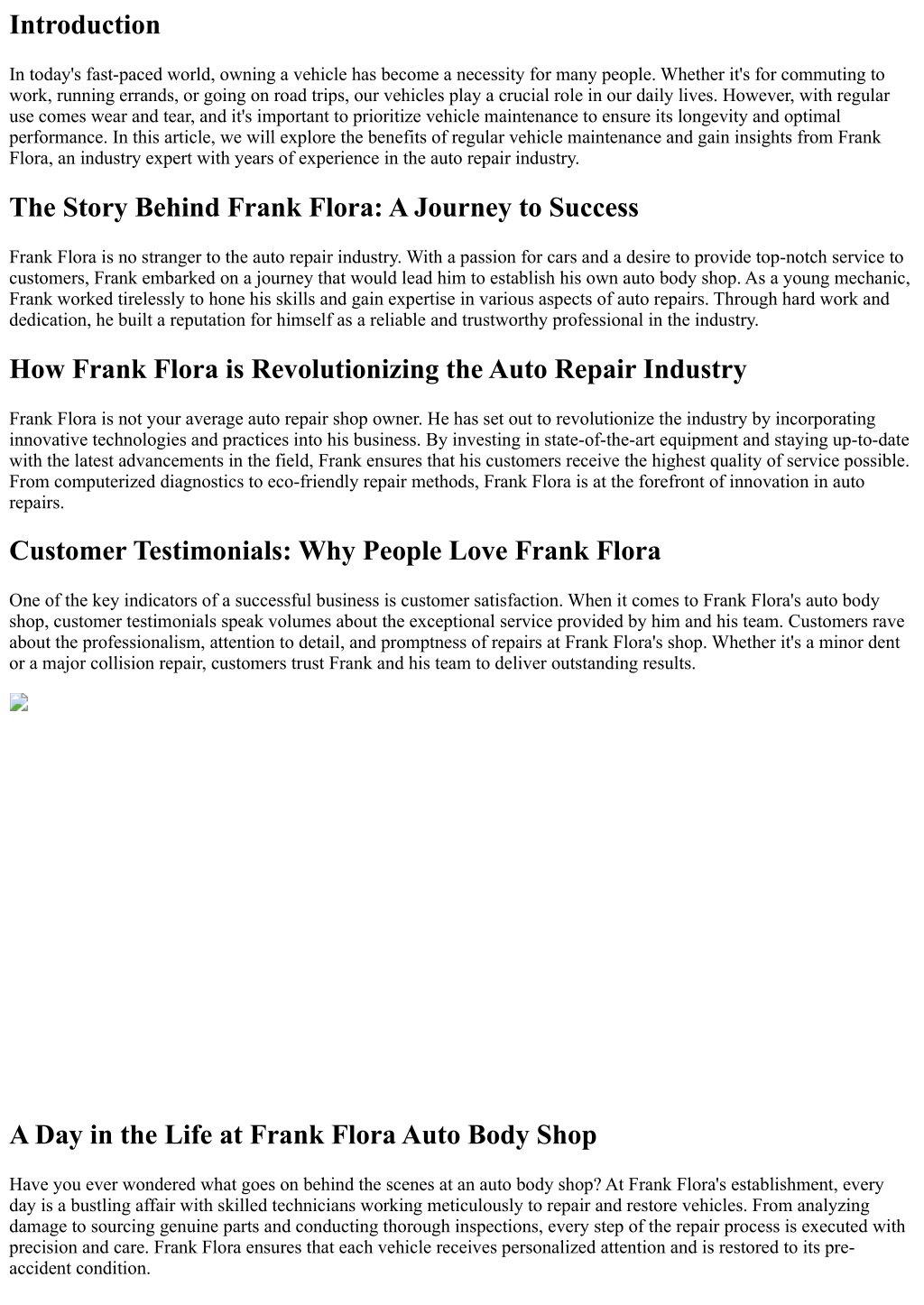 Introduction

In today's fast-paced world, owning a vehicle has become a necessity for many people. Whether it's for commuting to work, running errands, or going on road trips, our vehicles play a crucial role in our daily lives. However, with regular use comes wear and tear, and it's important to prioritize vehicle maintenance to ensure its longevity and optimal performance. In this article, we will explore the benefits of regular vehicle maintenance and gain insights from Frank Flora, an industry expert with years of experience in the auto repair industry.

The Story Behind Frank Flora: A Journey to Success

Frank Flora is no stranger to the auto repair industry. With a passion for cars and a desire to provide top-notch service to customers, Frank embarked on a journey that would lead him to establish his own auto body shop. As a young mechanic, Frank worked tirelessly to hone his skills and gain expertise in various aspects of auto repairs. Through hard work and dedication, he built a reputation for himself as a reliable and trustworthy professional in the industry.

How Frank Flora is Revolutionizing the Auto Repair Industry

Frank Flora is not your average auto repair shop owner. He has set out to revolutionize the industry by incorporating innovative technologies and practices into his business. By investing in state-of-the-art equipment and staying up-to-date with the latest advancements in the field, Frank ensures that his customers receive the highest quality of service possible. From computerized diagnostics to eco-friendly repair methods, Frank Flora is at the forefront of innovation in auto repairs.

Customer Testimonials: Why People Love Frank Flora

One of the key indicators of a successful business is customer satisfaction. When it comes to Frank Flora's auto body shop, customer testimonials speak volumes about the exceptional service provided by him and his team. Customers rave about the professionalism, attention to detail, and promptness of repairs at Frank Flora's shop. Whether it's a minor dent or a major collision repair, customers trust Frank and his team to deliver outstanding results.

A Day in the Life at Frank Flora Auto Body Shop

Have you ever wondered what goes on behind the scenes at an auto body shop? At Frank Flora's establishment, every day is a bustling affair with skilled technicians working meticulously to repair and restore vehicles. From analyzing damage to sourcing genuine parts and conducting thorough inspections, every step of the repair process is executed with precision and care. Frank Flora ensures that each vehicle receives personalized attention and is restored to its pre-accident condition.